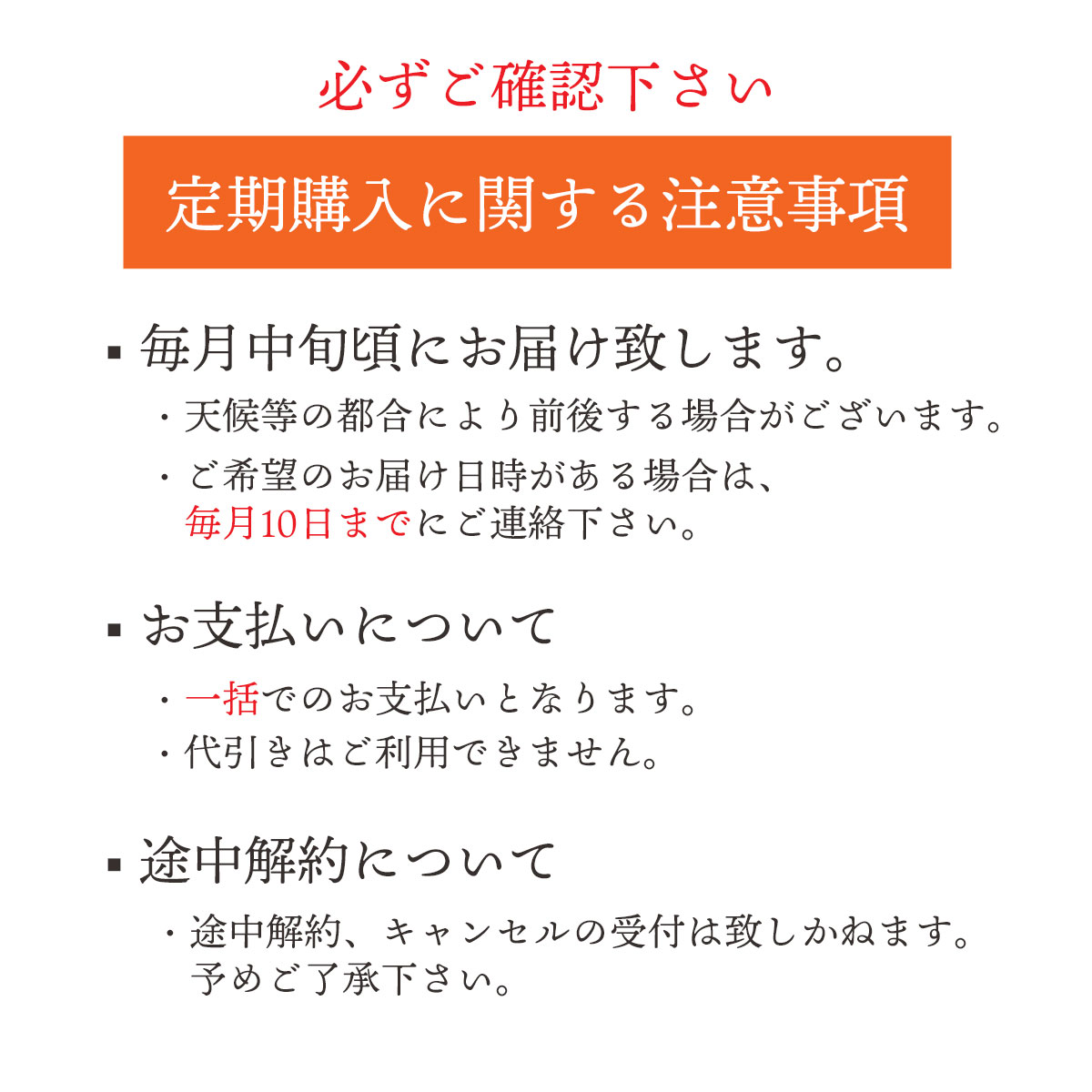 必ずご確認下さい

定期購入に関する注意事項

▪ 毎月中旬頃にお届け致します。

・天候等の都合により前後する場合がございます。

・ご希望のお届け日時がある場合は、毎月10日までにご連絡下さい。

▪ お支払いについて

・一括でのお支払いとなります。

・代引きはご利用できません。

▪ 途中解約について

・途中解約、キャンセルの受付は致しかねます。予めご了承下さい。